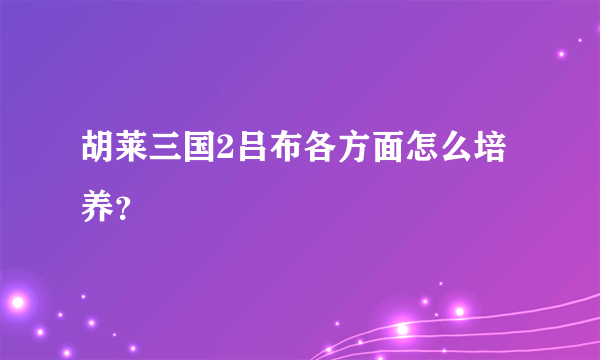 胡莱三国2吕布各方面怎么培养？